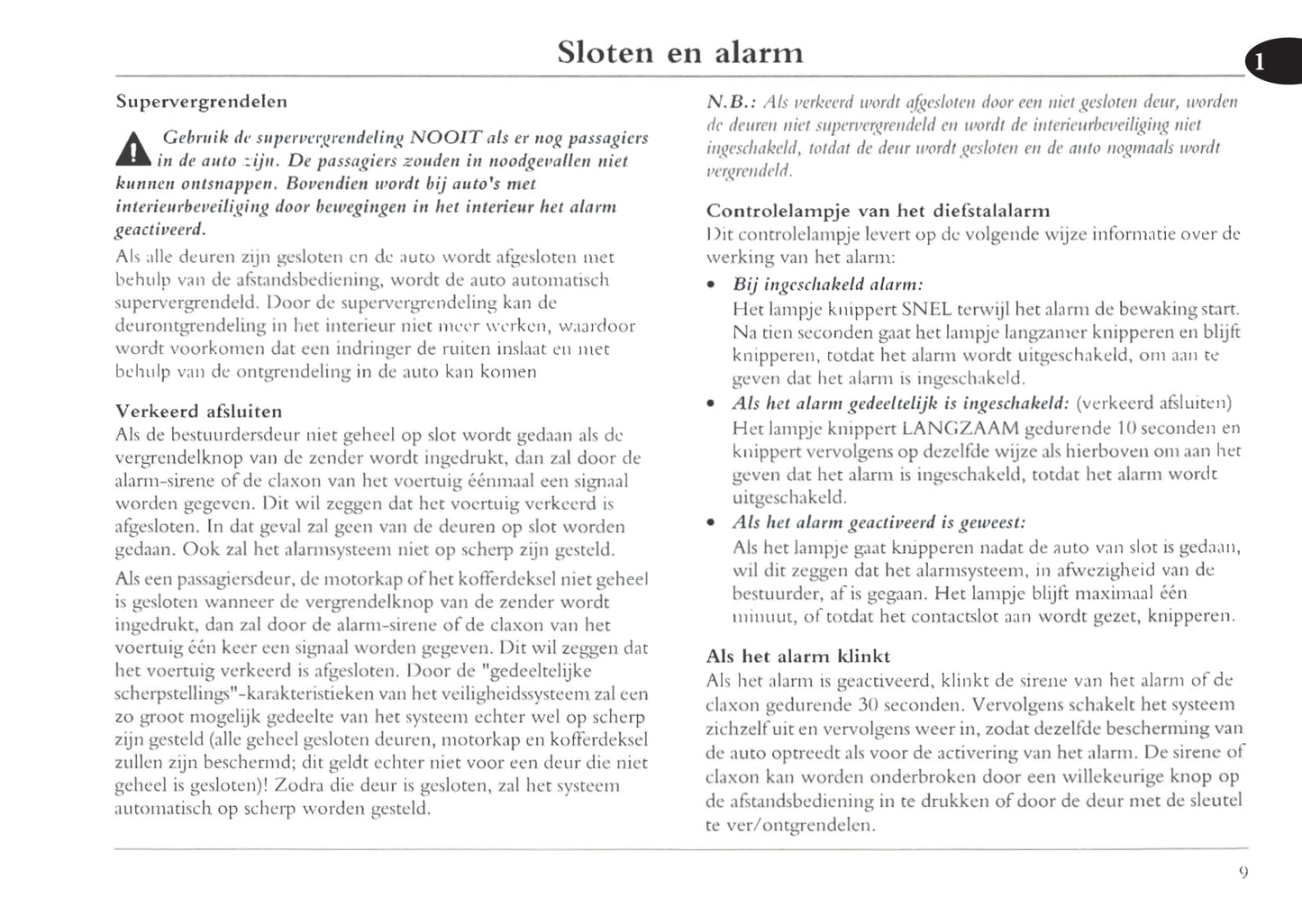 Sloten en alarm

1

Supervergrendelen

Gebruik de supervergrendeling NOOIT als er nog passagiers in de auto zijn. De passagiers zouden in noodgevallen niet kunnen ontsnappen. Bovendien wordt bij auto's met interieurbeveiliging door bewegingen in het interieur het alarm geactiveerd.

Als alle deuren zijn gesloten en de auto wordt afgesloten met behulp van de afstandsbediening, wordt de auto automatisch supervergrendeld. Door de supervergrendeling kan de deurontgrendeling in het interieur niet meer werken, waardoor wordt voorkomen dat een indringer de ruiten inslaat en met behulp van de ontgrendeling in de auto kan komen

Verkeerd afsluiten

Als de bestuurdersdeur niet geheel op slot wordt gedaan als de vergrendelknop van de zender wordt ingedrukt, dan zal door de alarm-sirene of de claxon van het voertuig éénmaal een signaal worden gegeven. Dit wil zeggen dat het voertuig verkeerd is afgesloten. In dat geval zal geen van de deuren op slot worden gedaan. Ook zal het alarmsysteem niet op scherp zijn gesteld.

Als een passagiersdeur, de motorkap of het kofferdeksel niet geheel is gesloten wanneer de vergrendelknop van de zender wordt ingedrukt, dan zal door de alarm-sirene of de claxon van het voertuig één keer een signaal worden gegeven. Dit wil zeggen dat het voertuig verkeerd is afgesloten. Door de "gedeeltelijke scherpstellings"-karakteristieken van het veiligheidssysteem zal een zo groot mogelijk gedeelte van het systeem echter wel op scherp zijn gesteld (alle geheel gesloten deuren, motorkap en kofferdeksel zullen zijn beschermd; dit geldt echter niet voor een deur die niet geheel is gesloten)! Zodra die deur is gesloten, zal het systeem automatisch op scherp worden gesteld.

N.B.: Als verkeerd wordt afgesloten door een niet gesloten deur, worden de deuren niet supervergrendeld en wordt de interieurbeveiliging niet ingeschakeld, totdat de deur wordt gesloten en de auto nogmaals wordt vergrendeld.

Controlelampje van het diefstalalarm

Dit controlelampje levert op de volgende wijze informatie over de werking van het alarm:

• Bij ingeschakeld alarm:
Het lampje knippert SNEL terwijl het alarm de bewaking start. Na tien seconden gaat het lampje langzamer knipperen en blijft knipperen, totdat het alarm wordt uitgeschakeld, om aan te geven dat het alarm is ingeschakeld.

• Als het alarm gedeeltelijk is ingeschakeld: (verkeerd afsluiten)
Het lampje knippert LANGZAAM gedurende 10 seconden en knippert vervolgens op dezelfde wijze als hierboven om aan het geven dat het alarm is ingeschakeld, totdat het alarm wordt uitgeschakeld.

• Als het alarm geactiveerd is geweest:
Als het lampje gaat knipperen nadat de auto van slot is gedaan, wil dit zeggen dat het alarmsysteem, in afwezigheid van de bestuurder, af is gegaan. Het lampje blijft maximaal één minuut, of totdat het contactslot aan wordt gezet, knipperen.

Als het alarm klinkt

Als het alarm is geactiveerd, klinkt de sirene van het alarm of de claxon gedurende 30 seconden. Vervolgens schakelt het systeem zichzelf uit en vervolgens weer in, zodat dezelfde bescherming van de auto optreedt als voor de activering van het alarm. De sirene of claxon kan worden onderbroken door een willekeurige knop op de afstandsbediening in te drukken of door de deur met de sleutel te ver/ontgrendelen.

9